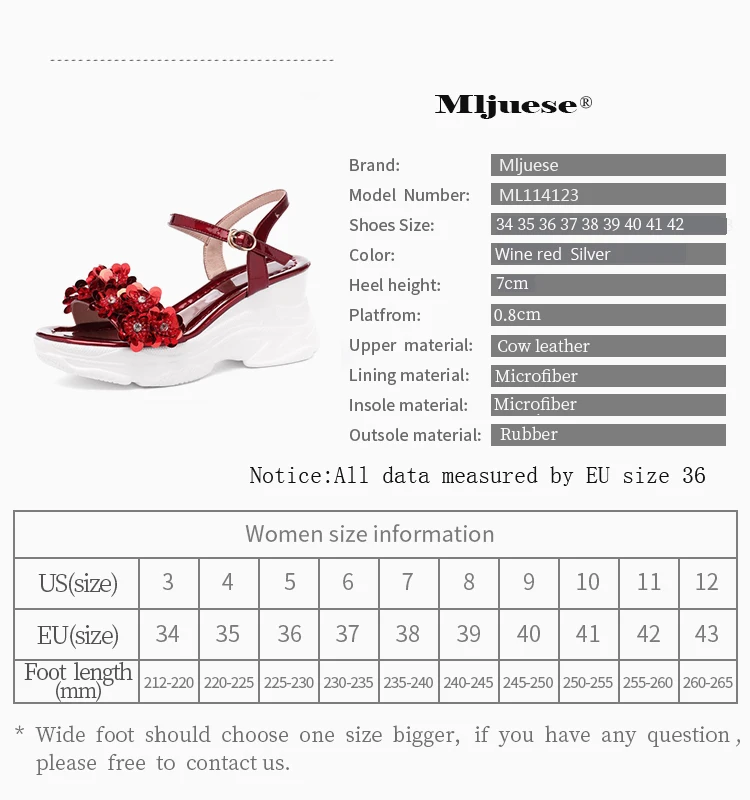 Mljuese®

Brand: Mljuese
Model Number: ML114123
Shoes Size: 34 35 36 37 38 39 40 41 42
Color: Wine red Silver
Heel height: 7cm
Platfrom: 0.8cm
Upper material: Cow leather
Lining material: Microfiber
Insole material: Microfiber
Outsole material: Rubber

Notice:All data measured by EU size 36

| Women size information | | | | | | | | | | |
|---|---|---|---|---|---|---|---|---|---|---|
| US(size) | 3 | 4 | 5 | 6 | 7 | 8 | 9 | 10 | 11 | 12 |
| EU(size) | 34 | 35 | 36 | 37 | 38 | 39 | 40 | 41 | 42 | 43 |
| Foot length (mm) | 212-220 | 220-225 | 225-230 | 230-235 | 235-240 | 240-245 | 245-250 | 250-255 | 255-260 | 260-265 |

* Wide foot should choose one size bigger, if you have any question, please free to contact us.